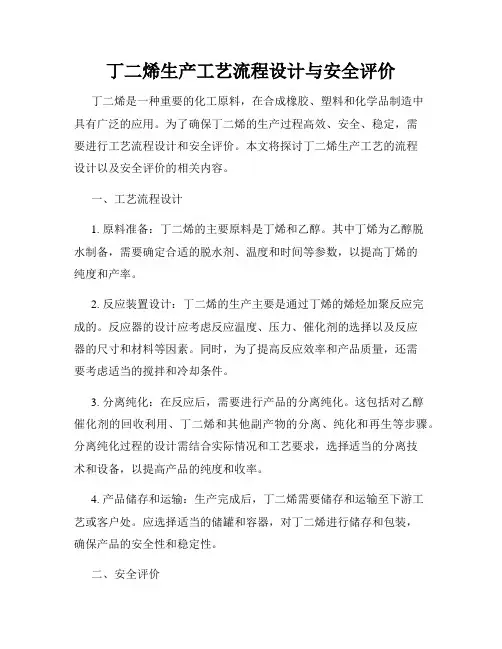 丁二烯生产工艺流程设计与安全评价

丁二烯是一种重要的化工原料，在合成橡胶、塑料和化学品制造中具有广泛的应用。为了确保丁二烯的生产过程高效、安全、稳定，需要进行工艺流程设计和安全评价。本文将探讨丁二烯生产工艺的流程设计以及安全评价的相关内容。

一、工艺流程设计

1. 原料准备：丁二烯的主要原料是丁烯和乙醇。其中丁烯为乙醇脱水制备，需要确定合适的脱水剂、温度和时间等参数，以提高丁烯的纯度和产率。

2. 反应装置设计：丁二烯的生产主要是通过丁烯的烯烃加聚反应完成的。反应器的设计应考虑反应温度、压力、催化剂的选择以及反应器的尺寸和材料等因素。同时，为了提高反应效率和产品质量，还需要考虑适当的搅拌和冷却条件。

3. 分离纯化：在反应后，需要进行产品的分离纯化。这包括对乙醇催化剂的回收利用、丁二烯和其他副产物的分离、纯化和再生等步骤。分离纯化过程的设计需结合实际情况和工艺要求，选择适当的分离技术和设备，以提高产品的纯度和收率。

4. 产品储存和运输：生产完成后，丁二烯需要储存和运输至下游工艺或客户处。应选择适当的储罐和容器，对丁二烯进行储存和包装，确保产品的安全性和稳定性。

二、安全评价